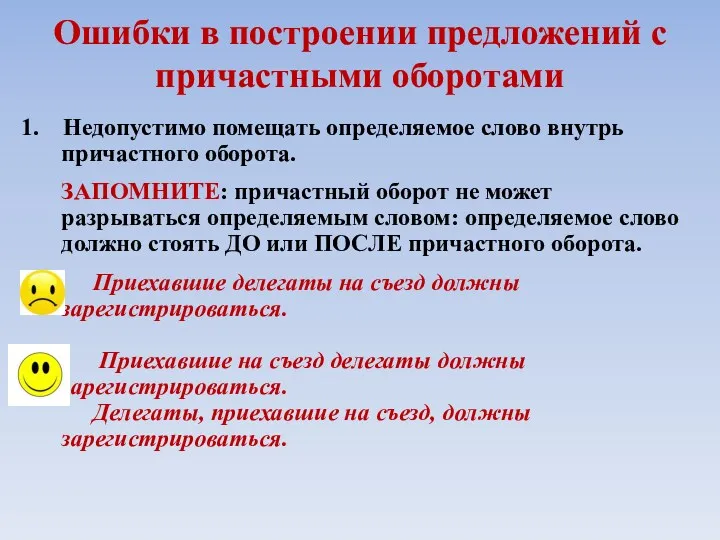 Ошибки в построении предложений с причастными оборотами

1. Недопустимо помещать определяемое слово внутрь причастного оборота.

ЗАПОМНИТЕ: причастный оборот не может разрываться определяемым словом: определяемое слово должно стоять ДО или ПОСЛЕ причастного оборота.

Приехавшие делегаты на съезд должны зарегистрироваться.

Приехавшие на съезд делегаты должны зарегистрироваться.
Делегаты, приехавшие на съезд, должны зарегистрироваться.